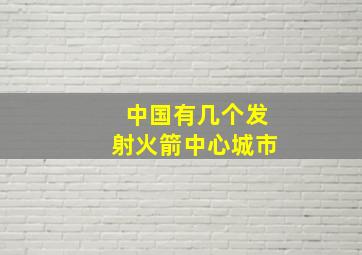 中国有几个发射火箭中心城市